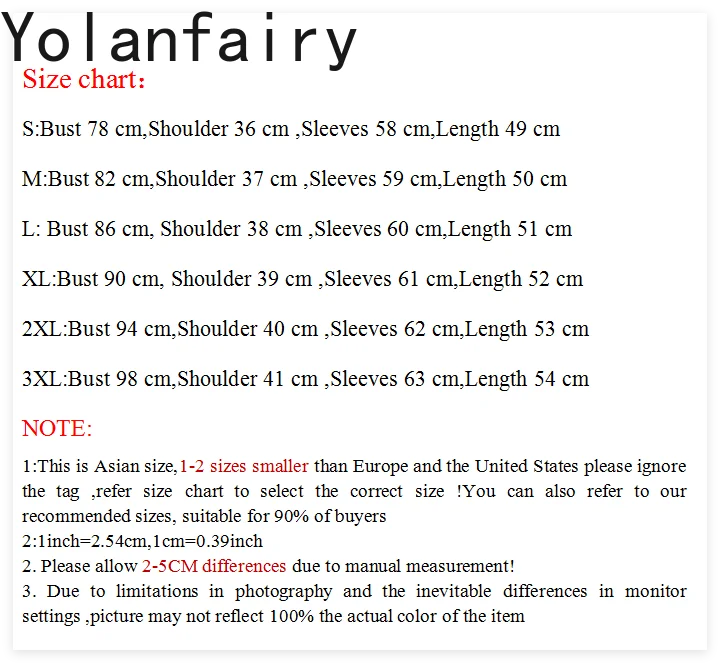 Yolanfairy

Size chart：

S:Bust 78 cm,Shoulder 36 cm ,Sleeves 58 cm,Length 49 cm

M:Bust 82 cm,Shoulder 37 cm ,Sleeves 59 cm,Length 50 cm

L: Bust 86 cm, Shoulder 38 cm ,Sleeves 60 cm,Length 51 cm

XL:Bust 90 cm, Shoulder 39 cm ,Sleeves 61 cm,Length 52 cm

2XL:Bust 94 cm,Shoulder 40 cm ,Sleeves 62 cm,Length 53 cm

3XL:Bust 98 cm,Shoulder 41 cm ,Sleeves 63 cm,Length 54 cm

NOTE:

1:This is Asian size,1-2 sizes smaller than Europe and the United States please ignore the tag ,refer size chart to select the correct size !You can also refer to our recommended sizes, suitable for 90% of buyers
2:1inch=2.54cm,1cm=0.39inch
2. Please allow 2-5CM differences due to manual measurement!
3. Due to limitations in photography and the inevitable differences in monitor settings ,picture may not reflect 100% the actual color of the item